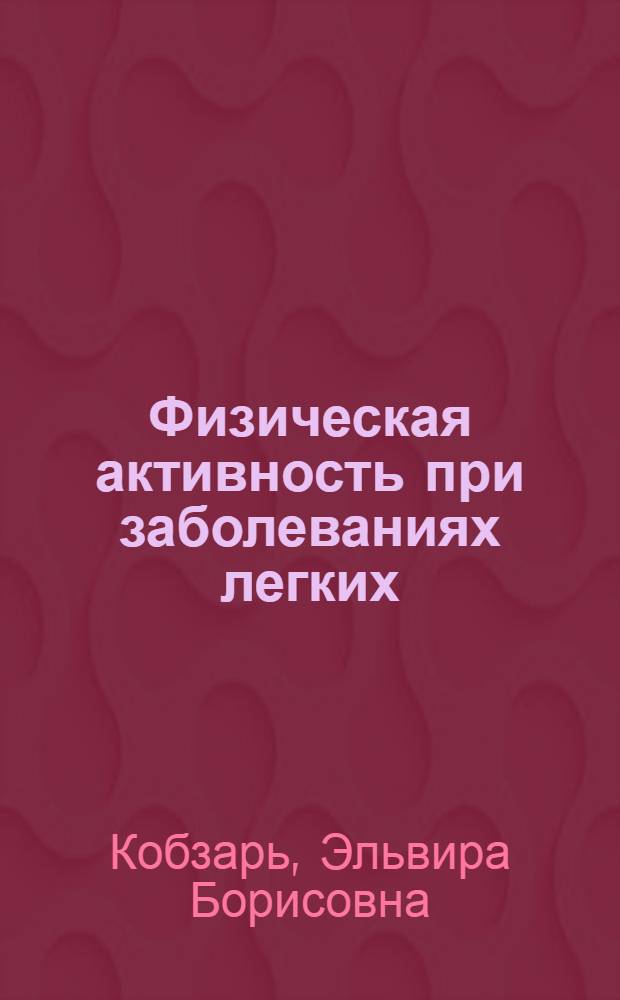 Физическая активность при заболеваниях легких

Кобзарь, Эльвира Борисовна